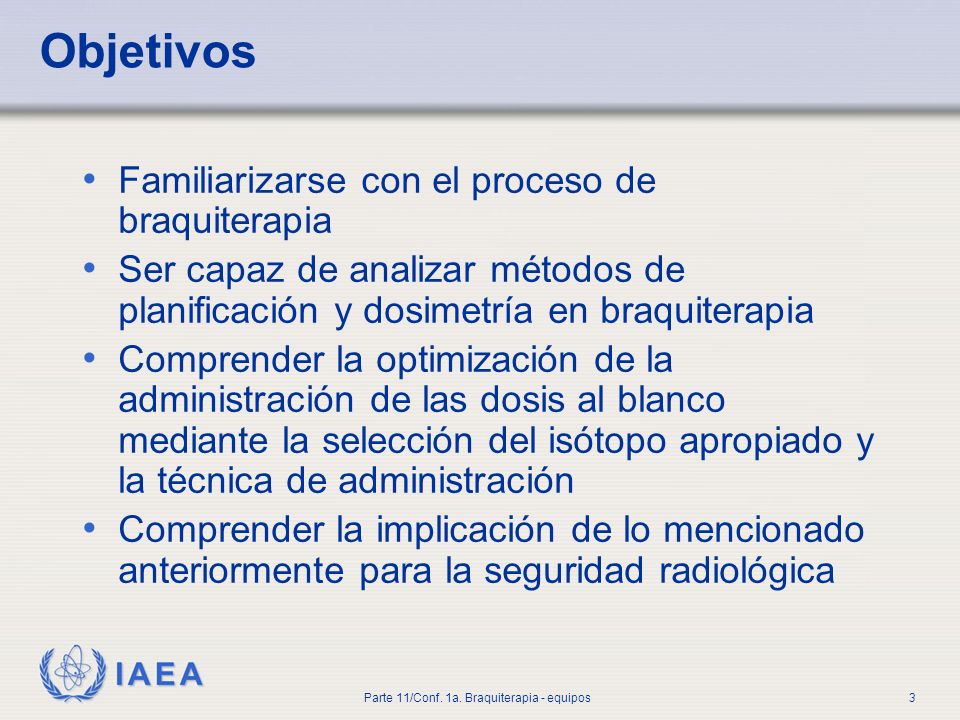 Objetivos

• Familiarizarse con el proceso de braquiterapia
• Ser capaz de analizar métodos de planificación y dosimetría en braquiterapia
• Comprender la optimización de la administración de las dosis al blanco mediante la selección del isótopo apropiado y la técnica de administración
• Comprender la implicación de lo mencionado anteriormente para la seguridad radiológica

IAEA

Parte 11/Conf. 1a. Braquiterapia - equipos

3